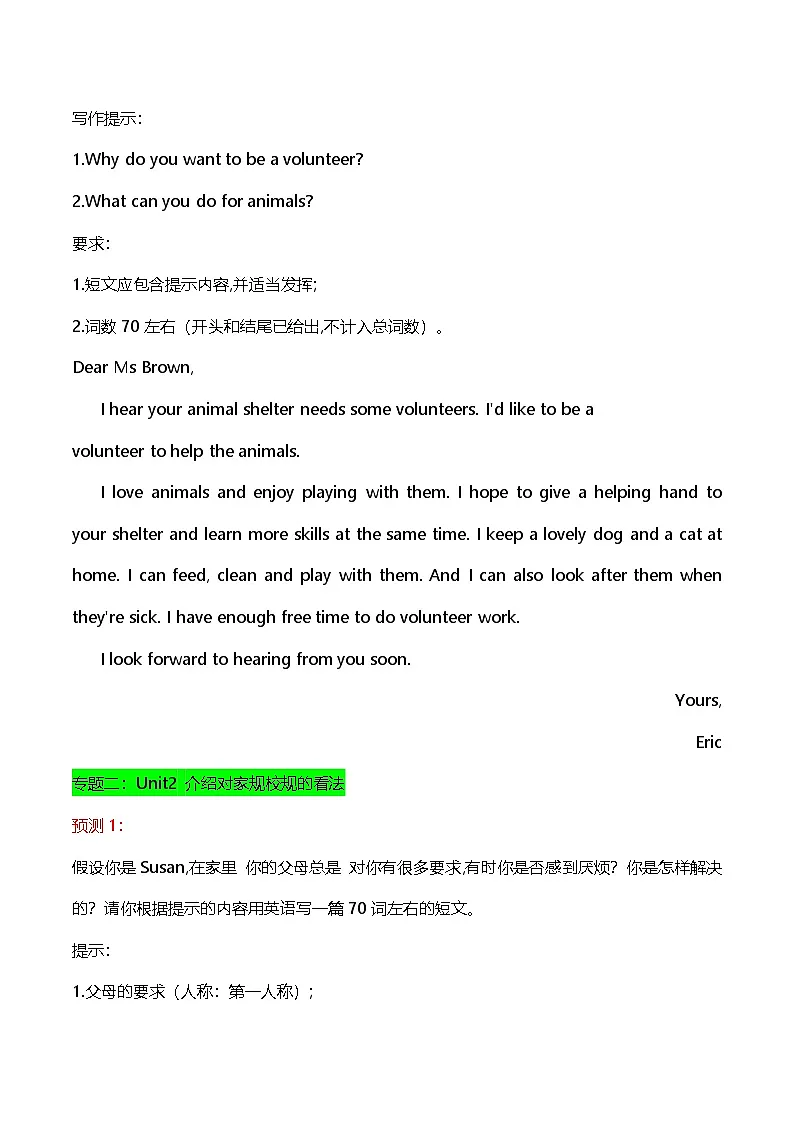 写作提示:

1.Why do you want to be a volunteer?

2.What can you do for animals?

要求:

1.短文应包含提示内容,并适当发挥;

2.词数 70 左右（开头和结尾已给出,不计入总词数）。

Dear Ms Brown,

I hear your animal shelter needs some volunteers. I'd like to be a volunteer to help the animals.

I love animals and enjoy playing with them. I hope to give a helping hand to your shelter and learn more skills at the same time. I keep a lovely dog and a cat at home. I can feed, clean and play with them. And I can also look after them when they're sick. I have enough free time to do volunteer work.

I look forward to hearing from you soon.

Yours,

Eric

专题二：Unit2 介绍对家规校规的看法

预测 1:

假设你是 Susan,在家里 你的父母总是 对你有很多要求,有时你是否感到厌烦？你是怎样解决的？请你根据提示的内容用英语写一篇 70 词左右的短文。

提示:

1.父母的要求（人称：第一人称）;